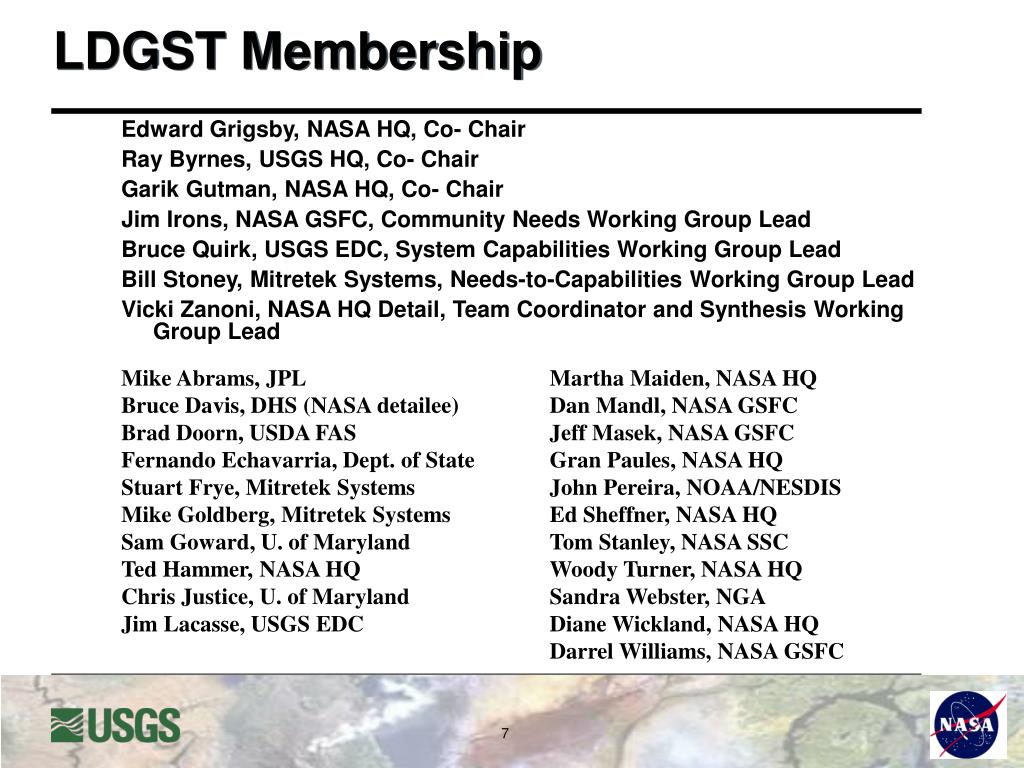 LDGST Membership

Edward Grigsby, NASA HQ, Co- Chair
Ray Byrnes, USGS HQ, Co- Chair
Garik Gutman, NASA HQ, Co- Chair
Jim Irons, NASA GSFC, Community Needs Working Group Lead
Bruce Quirk, USGS EDC, System Capabilities Working Group Lead
Bill Stoney, Mitretek Systems, Needs-to-Capabilities Working Group Lead
Vicki Zanoni, NASA HQ Detail, Team Coordinator and Synthesis Working Group Lead

Mike Abrams, JPL
Bruce Davis, DHS (NASA detailee)
Brad Doorn, USDA FAS
Fernando Echavarria, Dept. of State
Stuart Frye, Mitretek Systems
Mike Goldberg, Mitretek Systems
Sam Goward, U. of Maryland
Ted Hammer, NASA HQ
Chris Justice, U. of Maryland
Jim Lacasse, USGS EDC

Martha Maiden, NASA HQ
Dan Mandl, NASA GSFC
Jeff Masek, NASA GSFC
Gran Paules, NASA HQ
John Pereira, NOAA/NESDIS
Ed Sheffner, NASA HQ
Tom Stanley, NASA SSC
Woody Turner, NASA HQ
Sandra Webster, NGA
Diane Wickland, NASA HQ
Darrel Williams, NASA GSFC

USGS

7

NASA